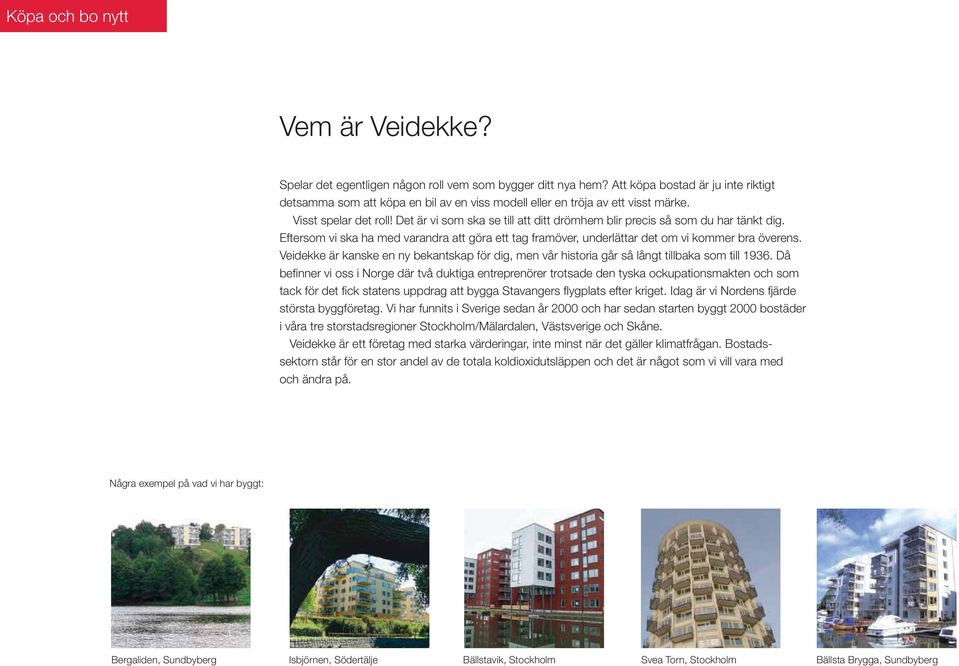 Köpa och bo nytt

Vem är Veidekke?

Spelar det egentligen någon roll vem som bygger ditt nya hem? Att köpa bostad är ju inte riktigt detsamma som att köpa en bil av en viss modell eller en tröja av ett visst märke.

Visst spelar det roll! Det är vi som ska se till att ditt drömhem blir precis så som du har tänkt dig. Eftersom vi ska ha med varandra att göra ett tag framöver, underlättar det om vi kommer bra överens. Veidekke är kanske en ny bekantskap för dig, men vår historia går så långt tillbaka som till 1936. Då befinner vi oss i Norge där två duktiga entreprenörer trotsade den tyska ockupationsmakten och som tack för det fick statens uppdrag att bygga Stavangers flygplats efter kriget. Idag är vi Nordens fjärde största byggföretag. Vi har funnits i Sverige sedan år 2000 och har sedan starten byggt 2000 bostäder i våra tre storstadsregioner Stockholm/Mälardalen, Västsverige och Skåne.

Veidekke är ett företag med starka värderingar, inte minst när det gäller klimatfrågan. Bostadssektorn står för en stor andel av de totala koldioxidutsläppen och det är något som vi vill vara med och ändra på.

Några exempel på vad vi har byggt:

Bergaliden, Sundbyberg

Isbjörnen, Södertälje

Bällstavik, Stockholm

Svea Torn, Stockholm

Bällsta Brygga, Sundbyberg